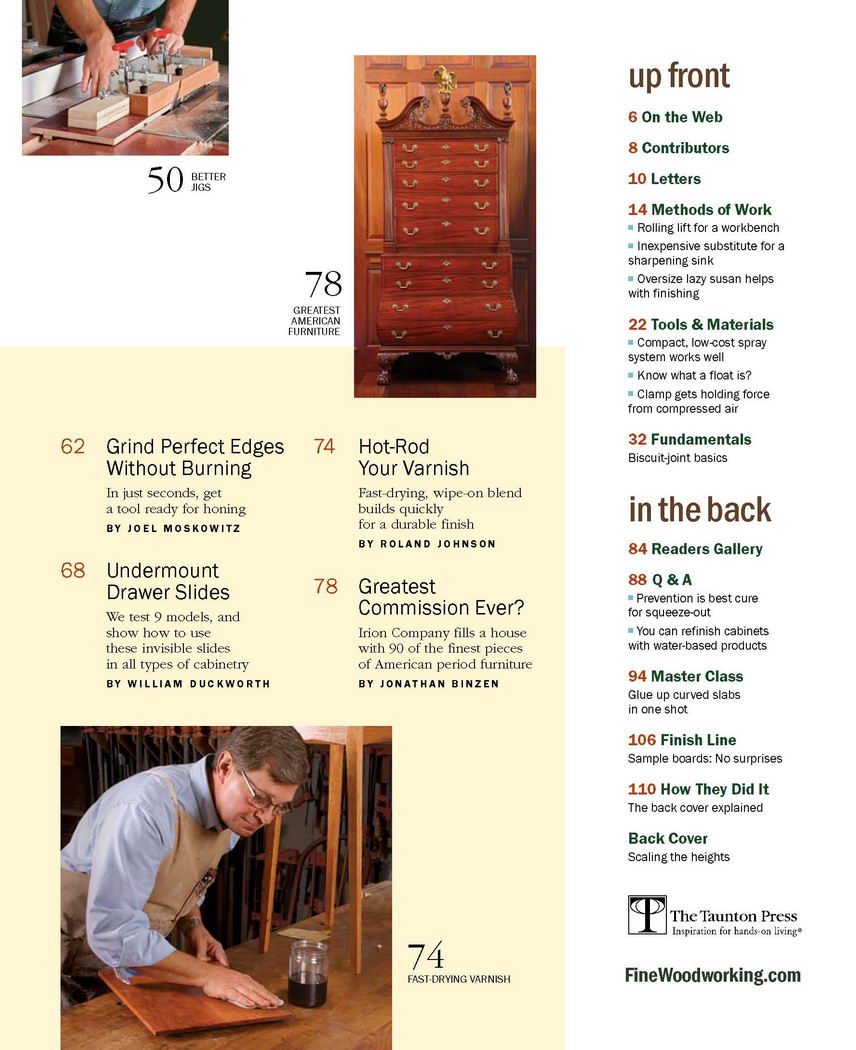 50 BETTER JIGS

78 GREATEST AMERICAN FURNITURE

62 Grind Perfect Edges Without Burning

In just seconds, get a tool ready for honing

BY JOEL MOSKOWITZ

68 Undermount Drawer Slides

We test 9 models, and show how to use these invisible slides in all types of cabinetry

BY WILLIAM DUCKWORTH

74 Hot-Rod Your Varnish

Fast-drying, wipe-on blend builds quickly for a durable finish

BY ROLAND JOHNSON

78 Greatest Commission Ever?

Irion Company fills a house with 90 of the finest pieces of American period furniture

BY JONATHAN BINZEN

74 FAST-DRYING VARNISH

up front

6 On the Web

8 Contributors

10 Letters

14 Methods of Work

Rolling lift for a workbench

Inexpensive substitute for a sharpening sink

Oversize lazy susan helps with finishing

22 Tools & Materials

Compact, low-cost spray system works well

Know what a float is?

Clamp gets holding force from compressed air

32 Fundamentals

Biscuit-joint basics

in the back

84 Readers Gallery

88 Q & A

Prevention is best cure for squeeze-out

You can refinish cabinets with water-based products

94 Master Class

Glue up curved slabs in one shot

106 Finish Line

Sample boards: No surprises

110 How They Did It

The back cover explained

Back Cover

Scaling the heights

The Taunton Press
Inspiration for hands-on living®

FineWoodworking.com